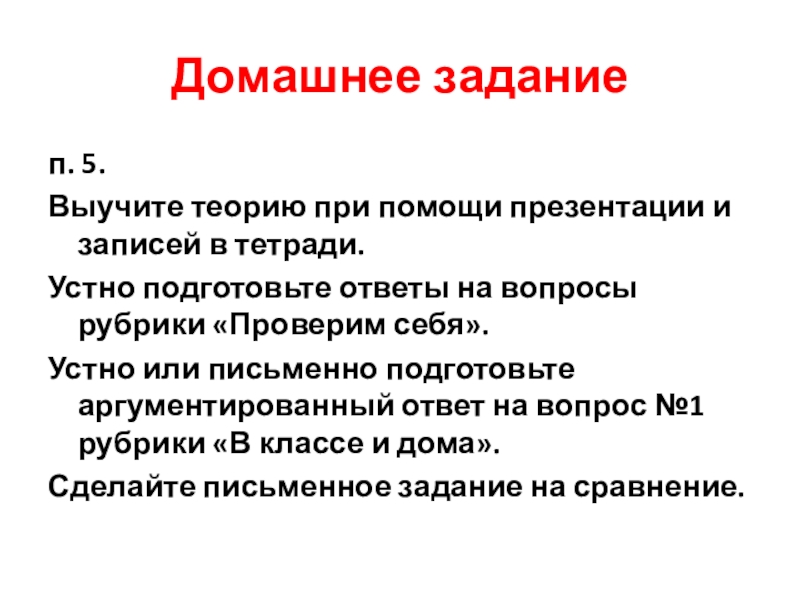 Домашнее задание

п. 5.

Выучите теорию при помощи презентации и записей в тетради.

Устно подготовьте ответы на вопросы рубрики «Проверим себя».

Устно или письменно подготовьте аргументированный ответ на вопрос №1 рубрики «В классе и дома».

Сделайте письменное задание на сравнение.